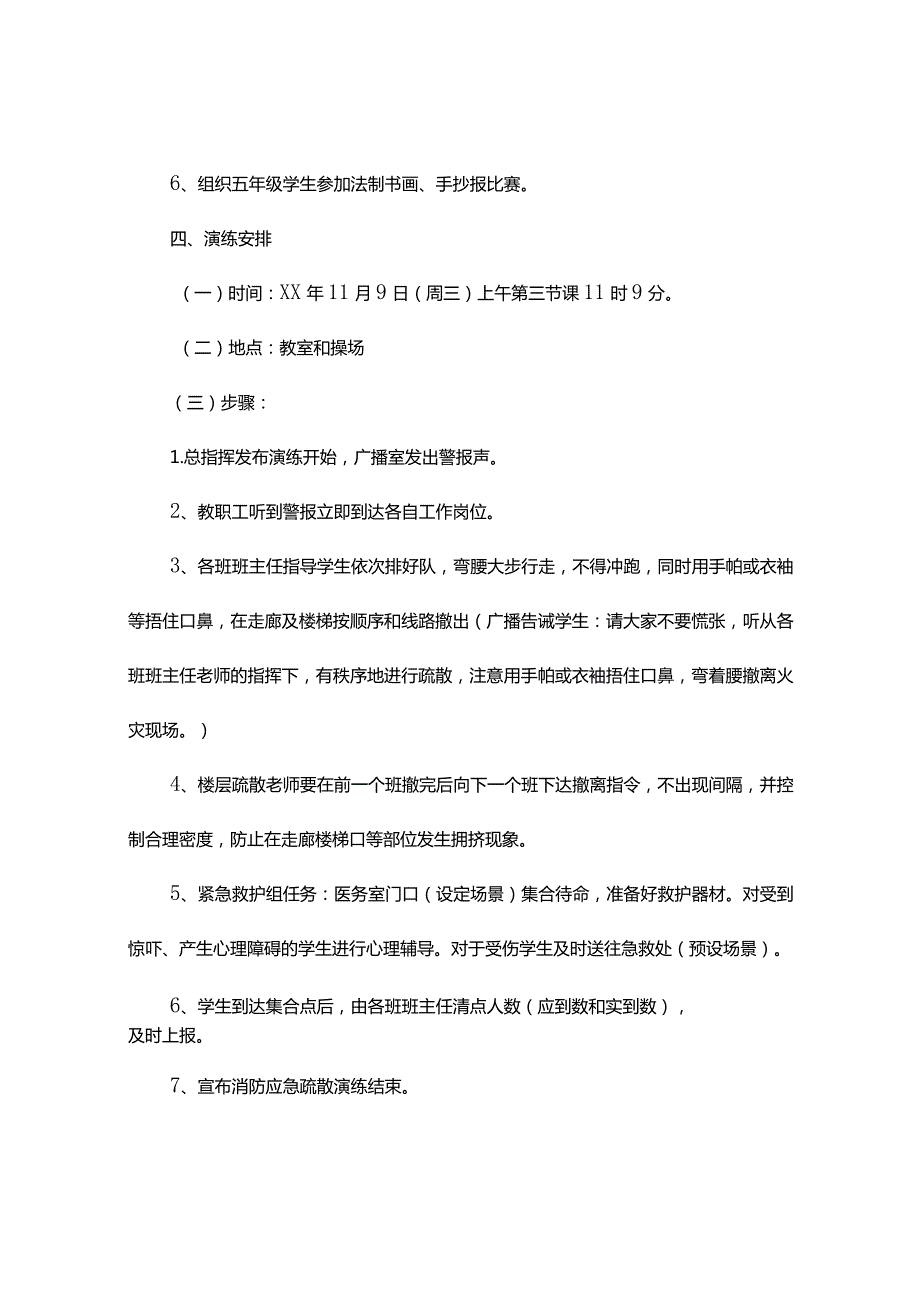 6、组织五年级学生参加法制书画、手抄报比赛。

四、演练安排

（一）时间：XX年11月9日（周三）上午第三节课11时9分。

（二）地点：教室和操场

（三）步骤：

1.总指挥发布演练开始，广播室发出警报声。

2、教职工听到警报立即到达各自工作岗位。

3、各班班主任指导学生依次排好队，弯腰大步行走，不得冲跑，同时用手帕或衣袖等捂住口鼻，在走廊及楼梯按顺序和线路撤出（广播告诫学生：请大家不要慌张，听从各班班主任老师的指挥下，有秩序地进行疏散，注意用手帕或衣袖捂住口鼻，弯着腰撤离火灾现场。）

4、楼层疏散老师要在前一个班撤完后向下一个班下达撤离指令，不出现间隔，并控制合理密度，防止在走廊楼梯口等部位发生拥挤现象。

5、紧急救护组任务：医务室门口（设定场景）集合待命，准备好救护器材。对受到惊吓、产生心理障碍的学生进行心理辅导。对于受伤学生及时送往急救处（预设场景）。

6、学生到达集合点后，由各班班主任清点人数（应到数和实到数），及时上报。

7、宣布消防应急疏散演练结束。